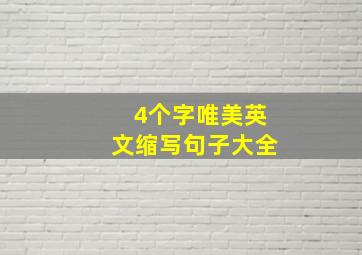 4个字唯美英文缩写句子大全